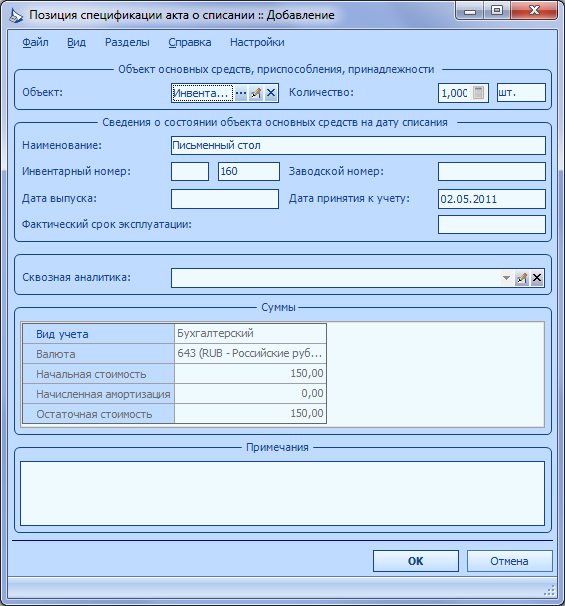 Позиция спецификации акта о списании :: Добавление

Файл Вид Разделы Справка Настройки

Объект основных средств, приспособления, принадлежности

Объект: Инвента... Количество: 1,000 шт.

Сведения о состоянии объекта основных средств на дату списания

Наименование: Письменный стол

Инвентарный номер: 160 Заводской номер:

Дата выпуска: Дата принятия к учету: 02.05.2011

Фактический срок эксплуатации:

Сквозная аналитика:

Суммы

| Вид учета | Бухгалтерский |
|---|---|
| Валюта | 643 (RUB - Российские руб... |
| Начальная стоимость | 150,00 |
| Начисленная амортизация | 0,00 |
| Остаточная стоимость | 150,00 |

Примечания

OK Отмена